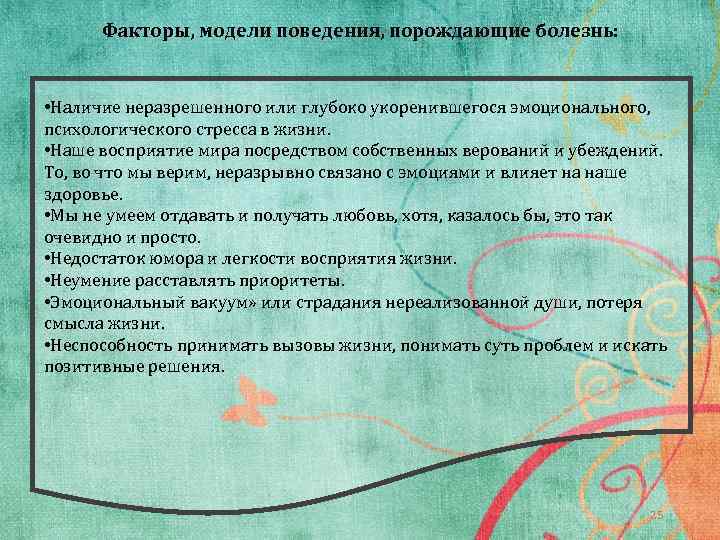 Факторы, модели поведения, порождающие болезнь:

•Наличие неразрешенного или глубоко укоренившегося эмоционального, психологического стресса в жизни.
•Наше восприятие мира посредством собственных верований и убеждений. То, во что мы верим, неразрывно связано с эмоциями и влияет на наше здоровье.
•Мы не умеем отдавать и получать любовь, хотя, казалось бы, это так очевидно и просто.
•Недостаток юмора и легкости восприятия жизни.
•Неумение расставлять приоритеты.
•Эмоциональный вакуум» или страдания нереализованной души, потеря смысла жизни.
•Неспособность принимать вызовы жизни, понимать суть проблем и искать позитивные решения.

25